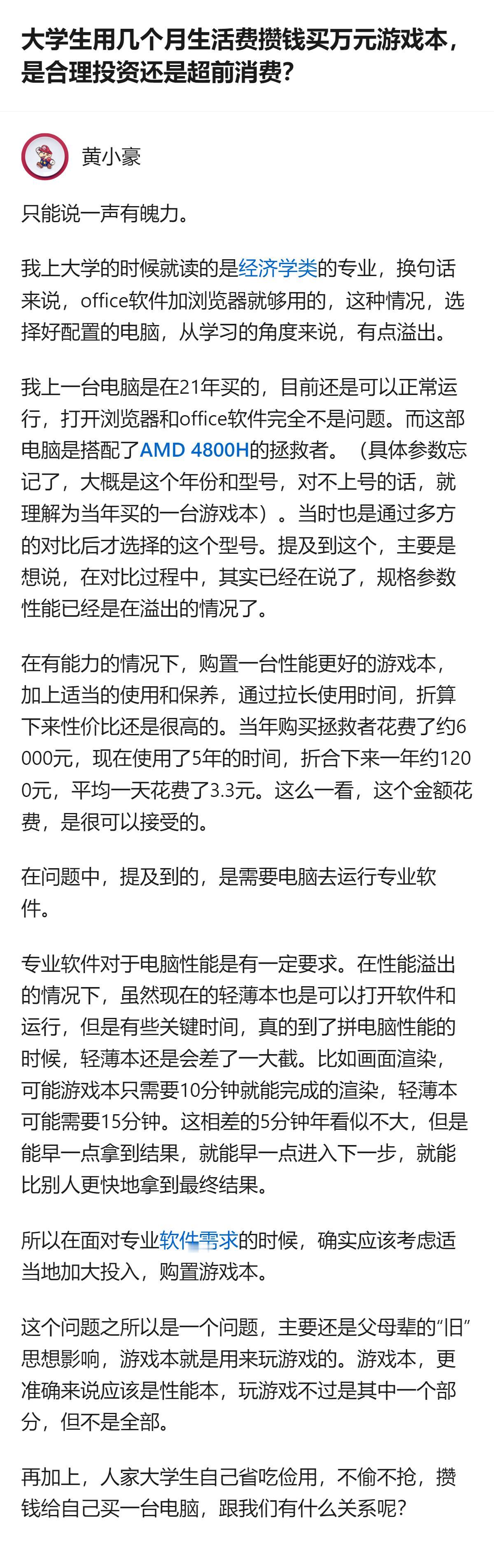 大学生用几个月生活费攒钱买万元游戏本，是合理投资还是超前消费？

黄小豪

只能说一声有魄力。

我上大学的时候就读的是经济学类的专业，换句话来说，office软件加浏览器就够用的，这种情况，选择好配置的电脑，从学习的角度来说，有点溢出。

我上一台电脑是在21年买的，目前还是可以正常运行，打开浏览器和office软件完全不是问题。而这部电脑是搭配了AMD 4800H的拯救者。（具体参数忘记了，大概是这个年份和型号，对不上号的话，就理解为当年买的一台游戏本）。当时也是通过多方的对比后才选择的这个型号。提及到这个，主要是想说，在对比过程中，其实已经在说了，规格参数性能已经是在溢出的情况了。

在有能力的情况下，购置一台性能更好的游戏本，加上适当的使用和保养，通过拉长使用时间，折算下来性价比还是很高的。当年购买拯救者花费了约6000元，现在使用了5年的时间，折合下来一年约1200元，平均一天花费了3.3元。这么一看，这个金额花费，是很可以接受的。

在问题中，提及到的，是需要电脑去运行专业软件。

专业软件对于电脑性能是有一定要求。在性能溢出的情况下，虽然现在的轻薄本也是可以打开软件和运行，但是有些关键时间，真的到了拼电脑性能的时候，轻薄本还是会差了一大截。比如画面渲染，可能游戏本只需要10分钟就能完成的渲染，轻薄本可能需要15分钟。这相差的5分钟年看似不大，但是能早一点拿到结果，就能早一点进入下一步，就能比别人更快地拿到最终结果。

所以在面对专业软件需求的时候，确实应该考虑适当地加大投入，购置游戏本。

这个问题之所以是一个问题，主要还是父母辈的“旧”思想影响，游戏本就是用来玩游戏的。游戏本，更准确来说应该是性能本，玩游戏不过是其中一个部分，但不是全部。

再加上，人家大学生自己省吃俭用，不偷不抢，攒钱给自己买一台电脑，跟我们有什么关系呢？